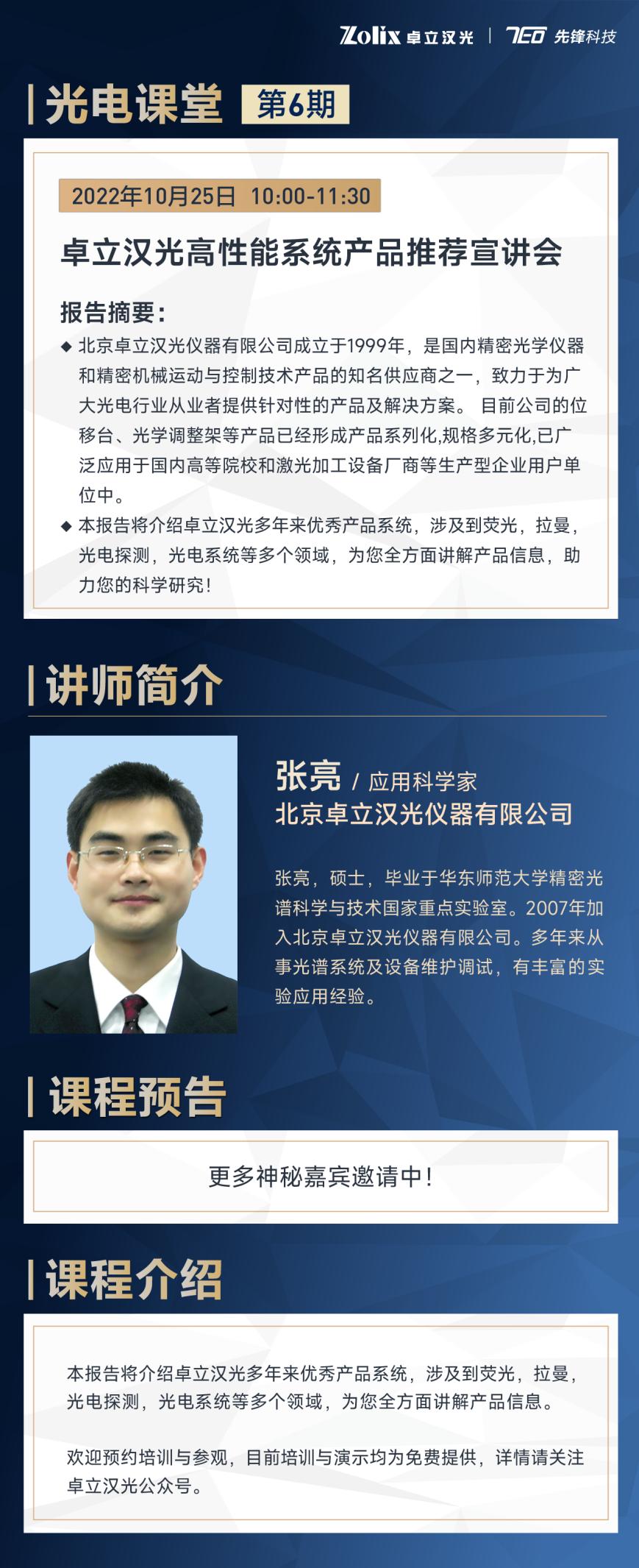 Zolix 卓立汉光 | TEO 先锋科技

光电课堂 第6期

2022年10月25日 10:00-11:30

卓立汉光高性能系统产品推荐宣讲会

报告摘要：

◆ 北京卓立汉光仪器有限公司成立于1999年，是国内精密光学仪器和精密机械运动与控制技术产品的知名供应商之一，致力于为广大光电行业从业者提供针对性的产品及解决方案。 目前公司的位移台、光学调整架等产品已经形成产品系列化,规格多元化,已广泛应用于国内高等院校和激光加工设备厂商等生产型企业用户单位中。

◆ 本报告将介绍卓立汉光多年来优秀产品系统，涉及到荧光，拉曼，光电探测，光电系统等多个领域，为您全方面讲解产品信息，助力您的科学研究！

讲师简介

张亮 / 应用科学家
北京卓立汉光仪器有限公司

张亮，硕士，毕业于华东师范大学精密光谱科学与技术国家重点实验室。2007年加入北京卓立汉光仪器有限公司。多年来从事光谱系统及设备维护调试，有丰富的实验应用经验。

课程预告

更多神秘嘉宾邀请中！

课程介绍

本报告将介绍卓立汉光多年来优秀产品系统，涉及到荧光，拉曼，光电探测，光电系统等多个领域，为您全方面讲解产品信息。

欢迎预约培训与参观，目前培训与演示均为免费提供，详情请关注卓立汉光公众号。